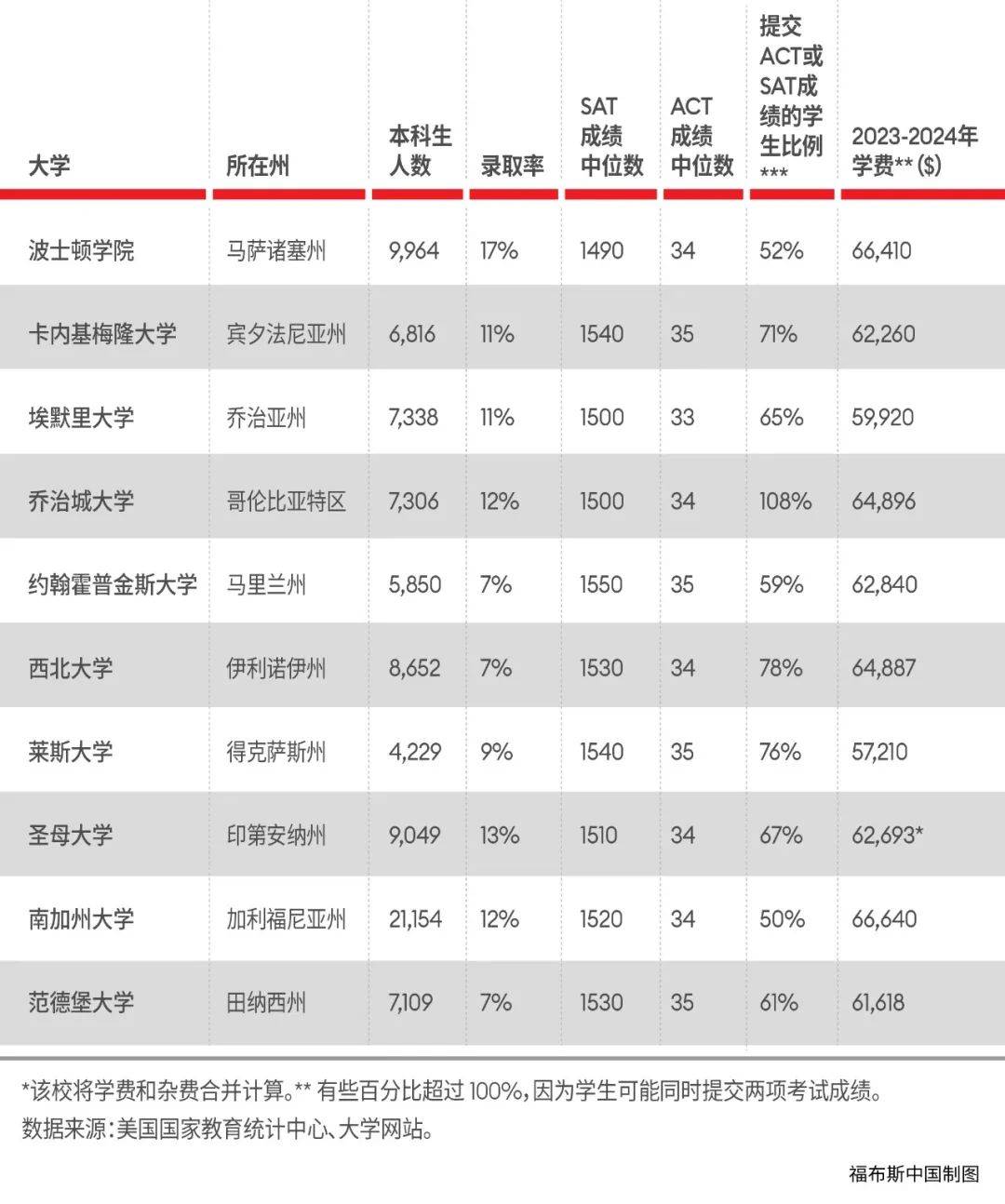 | 大学 | 所在州 | 本科生人数 | 录取率 | SAT成绩中位数 | ACT成绩中位数 | 提交ACT或SAT成绩的学生比例*** | 2023-2024年学费** ($) |
|---|---|---|---|---|---|---|---|
| 波士顿学院 | 马萨诸塞州 | 9,964 | 17% | 1490 | 34 | 52% | 66,410 |
| 卡内基梅隆大学 | 宾夕法尼亚州 | 6,816 | 11% | 1540 | 35 | 71% | 62,260 |
| 埃默里大学 | 乔治亚州 | 7,338 | 11% | 1500 | 33 | 65% | 59,920 |
| 乔治城大学 | 哥伦比亚特区 | 7,306 | 12% | 1500 | 34 | 108% | 64,896 |
| 约翰霍普金斯大学 | 马里兰州 | 5,850 | 7% | 1550 | 35 | 59% | 62,840 |
| 西北大学 | 伊利诺伊州 | 8,652 | 7% | 1530 | 34 | 78% | 64,887 |
| 莱斯大学 | 得克萨斯州 | 4,229 | 9% | 1540 | 35 | 76% | 57,210 |
| 圣母大学 | 印第安纳州 | 9,049 | 13% | 1510 | 34 | 67% | 62,693* |
| 南加州大学 | 加利福尼亚州 | 21,154 | 12% | 1520 | 34 | 50% | 66,640 |
| 范德堡大学 | 田纳西州 | 7,109 | 7% | 1530 | 35 | 61% | 61,618 |

*该校将学费和杂费合并计算。** 有些百分比超过 100%，因为学生可能同时提交两项考试成绩。
数据来源：美国国家教育统计中心、大学网站。

福布斯中国制图